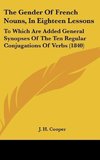 The Gender Of French Nouns, In Eighteen Lessons

To Which Are Added General Synopses Of The Ten Regular Conjugations Of Verbs (1840)

J. H. Cooper